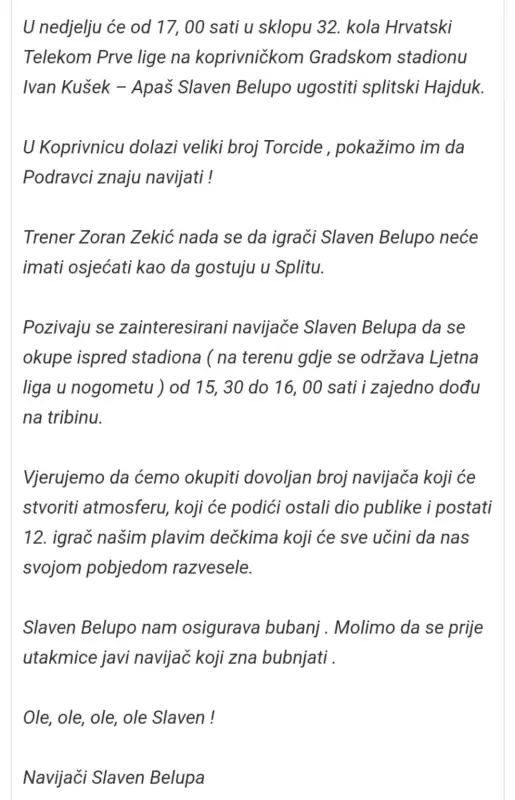 U nedjelju će od 17, 00 sati u sklopu 32. kola Hrvatski Telekom Prve lige na koprivničkom Gradskom stadionu Ivan Kušek – Apaš Slaven Belupo ugostiti splitski Hajduk.

U Koprivnicu dolazi veliki broj Torcide , pokažimo im da Podravci znaju navijati !

Trener Zoran Zekić nada se da igrači Slaven Belupo neće imati osjećati kao da gostuju u Splitu.

Pozivaju se zainteresirani navijače Slaven Belupa da se okupe ispred stadiona ( na terenu gdje se održava Ljetna liga u nogometu ) od 15, 30 do 16, 00 sati i zajedno dođu na tribinu.

Vjerujemo da ćemo okupiti dovoljan broj navijača koji će stvoriti atmosferu, koji će podići ostali dio publike i postati 12. igrač našim plavim dečkima koji će sve učini da nas svojom pobjedom razvesele.

Slaven Belupo nam osigurava bubanj . Molimo da se prije utakmice javi navijač koji zna bubnjati .

Ole, ole, ole, ole Slaven !

Navijači Slaven Belupa